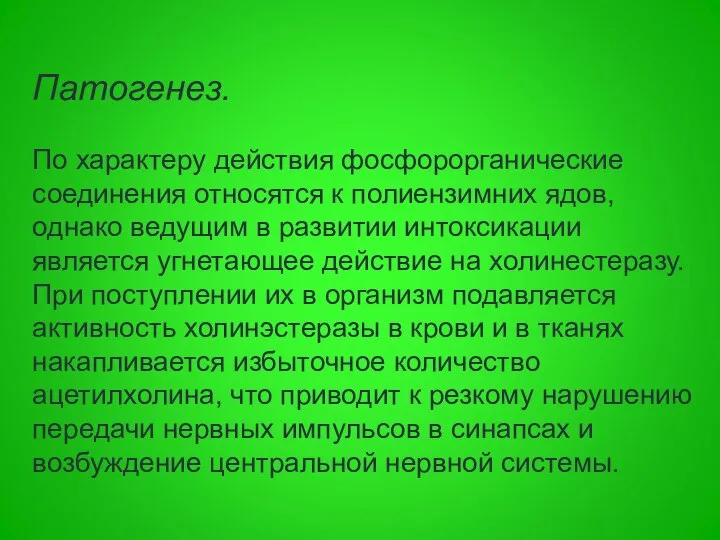 Патогенез.

По характеру действия фосфорорганические соединения относятся к полиензимних ядов, однако ведущим в развитии интоксикации является угнетающее действие на холинестеразу. При поступлении их в организм подавляется активность холинэстеразы в крови и в тканях накапливается избыточное количество ацетилхолина, что приводит к резкому нарушению передачи нервных импульсов в синапсах и возбуждение центральной нервной системы.